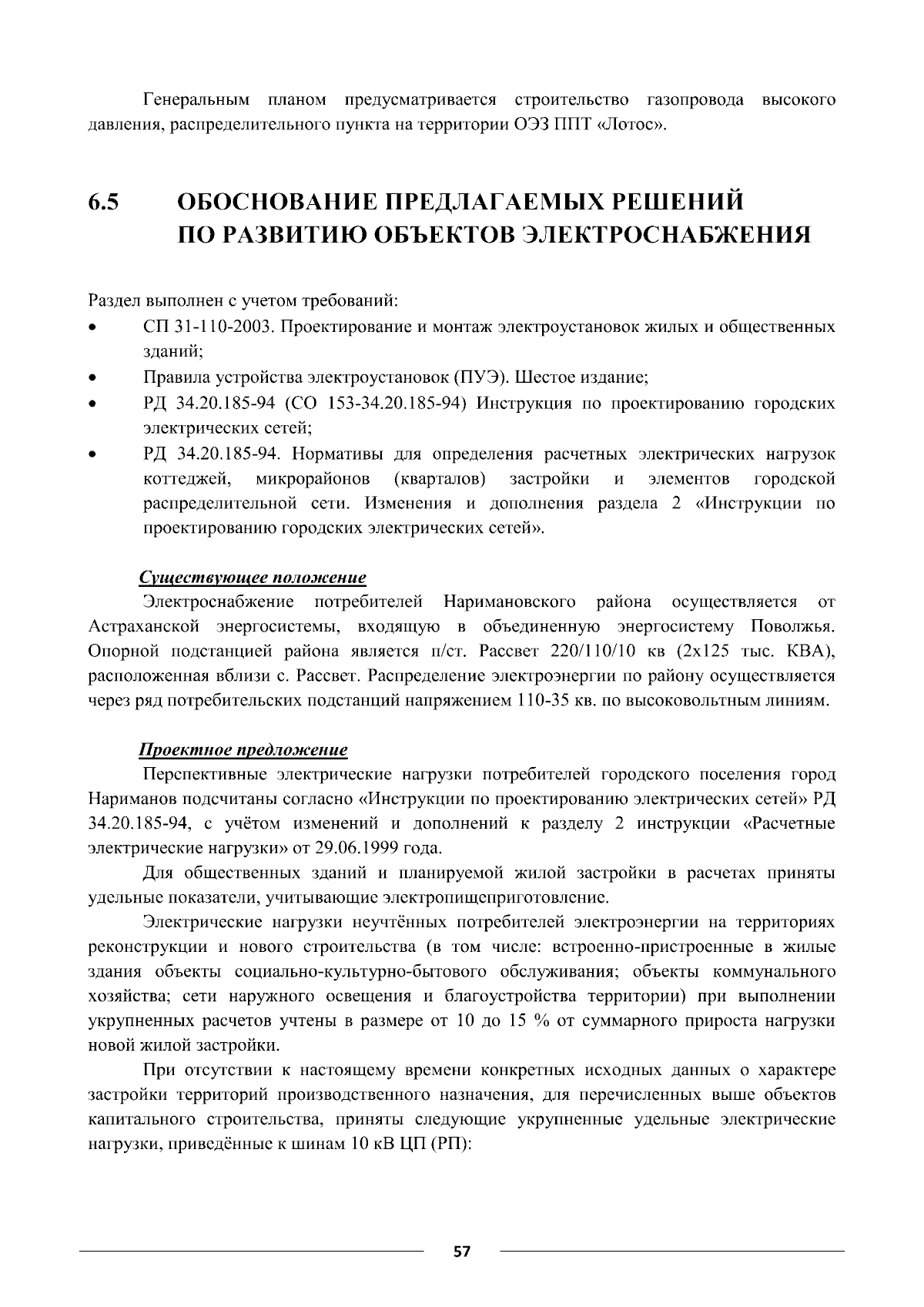 Генеральным планом предусматривается строительство газопровода высокого давления, распределительного пункта на территории ОЭЗ ППТ «Лотос».

6.5 ОБОСНОВАНИЕ ПРЕДЛАГАЕМЫХ РЕШЕНИЙ ПО РАЗВИТИЮ ОБЪЕКТОВ ЭЛЕКТРОСНАБЖЕНИЯ

Раздел выполнен с учетом требований:
• СП 31-110-2003. Проектирование и монтаж электроустановок жилых и общественных зданий;
• Правила устройства электроустановок (ПУЭ). Шестое издание;
• РД 34.20.185-94 (СО 153-34.20.185-94) Инструкция по проектированию городских электрических сетей;
• РД 34.20.185-94. Нормативы для определения расчетных электрических нагрузок коттеджей, микрорайонов (кварталов) застройки и элементов городской распределительной сети. Изменения и дополнения раздела 2 «Инструкции по проектированию городских электрических сетей».

Существующее положение
Электроснабжение потребителей Наримановского района осуществляется от Астраханской энергосистемы, входящую в объединенную энергосистему Поволжья. Опорной подстанцией района является п/ст. Рассвет 220/110/10 кв (2х125 тыс. КВА), расположенная вблизи с. Рассвет. Распределение электроэнергии по району осуществляется через ряд потребительских подстанций напряжением 110-35 кв. по высоковольтным линиям.

Проектное предложение
Перспективные электрические нагрузки потребителей городского поселения город Нариманов подсчитаны согласно «Инструкции по проектированию электрических сетей» РД 34.20.185-94, с учётом изменений и дополнений к разделу 2 инструкции «Расчетные электрические нагрузки» от 29.06.1999 года.

Для общественных зданий и планируемой жилой застройки в расчетах приняты удельные показатели, учитывающие электропищеприготовление.

Электрические нагрузки неучтённых потребителей электроэнергии на территориях реконструкции и нового строительства (в том числе: встроенно-пристроенные в жилые здания объекты социально-культурно-бытового обслуживания; объекты коммунального хозяйства; сети наружного освещения и благоустройства территории) при выполнении укрупненных расчетов учтены в размере от 10 до 15 % от суммарного прироста нагрузки новой жилой застройки.

При отсутствии к настоящему времени конкретных исходных данных о характере застройки территорий производственного назначения, для перечисленных выше объектов капитального строительства, приняты следующие укрупненные удельные электрические нагрузки, приведённые к шинам 10 кВ ЦП (РП):

57